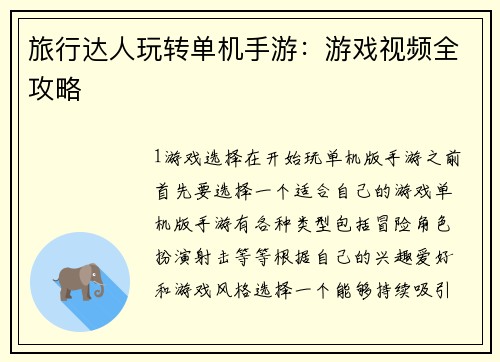 旅行达人玩转单机手游：游戏视频全攻略

1游戏选择在开始玩单机版手游之前首先要选择一个适合自己的游戏单机版手游有各种类型包括冒险角色扮演射击等等根据自己的兴趣爱好和游戏风格选择一个能够持续吸引